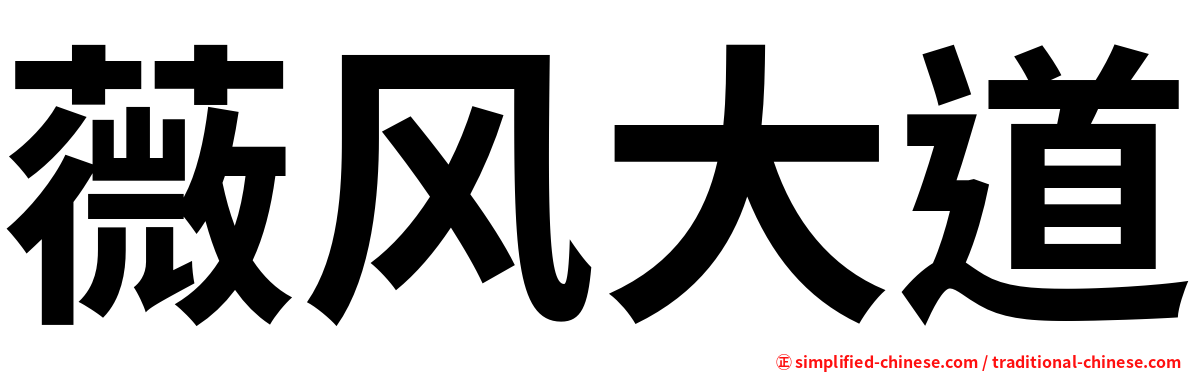 薇风大道

㊣ simplified-chinese.com / traditional-chinese.com